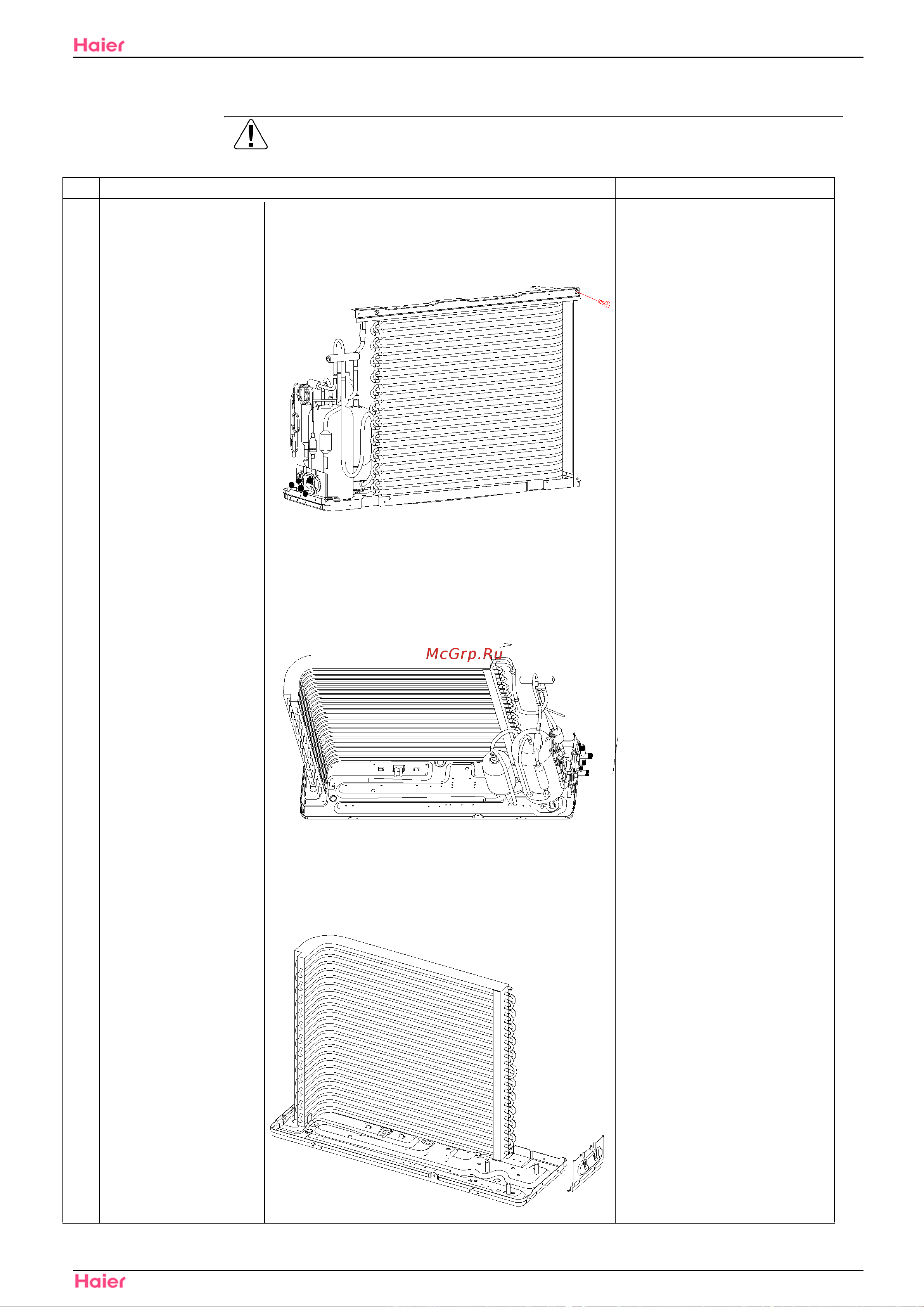 Haier

McGrp.Ru

Haier